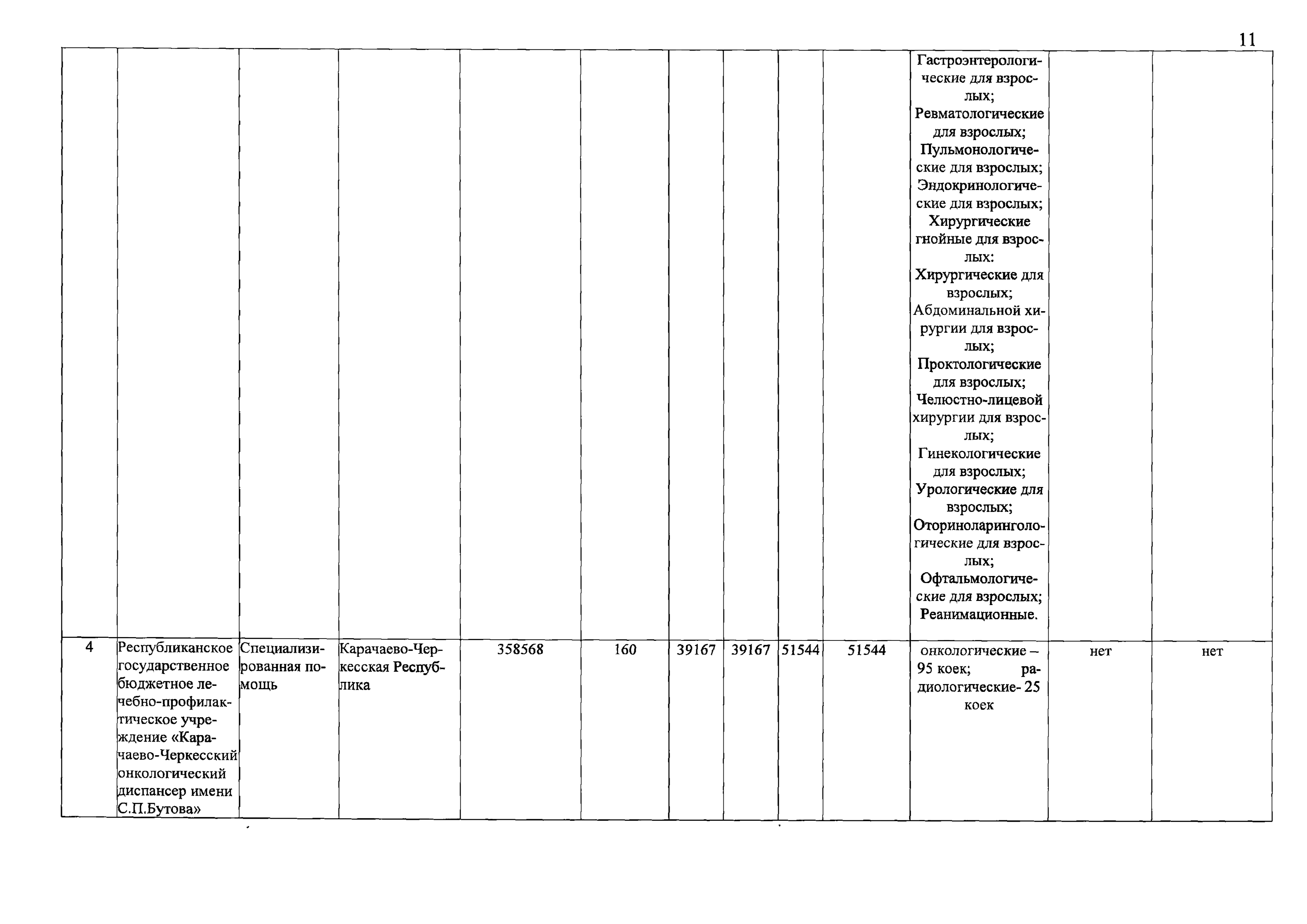 11

| | | | | | | | | | | | | |
|---|---|---|---|---|---|---|---|---|---|---|---|---|
| | | | | | | | | | | Гастроэнтерологические для взрослых; Ревматологические для взрослых; Пульмонологические для взрослых; Эндокринологические для взрослых; Хирургические гнойные для взрослых: Хирургические для взрослых; Абдоминальной хирургии для взрослых; Проктологические для взрослых; Челюстно-лицевой хирургии для взрослых; Гинекологические для взрослых; Урологические для взрослых; Оториноларингологические для взрослых; Офтальмологические для взрослых; Реанимационные. | | |
| 4 | Республиканское государственное бюджетное лечебно-профилактическое учреждение «Карачаево-Черкесский онкологический диспансер имени С.П.Бутова» | Специализированная помощь | Карачаево-Черкесская Республика | 358568 | 160 | 39167 | 39167 | 51544 | 51544 | онкологические – 95 коек; радиологические- 25 коек | нет | нет |